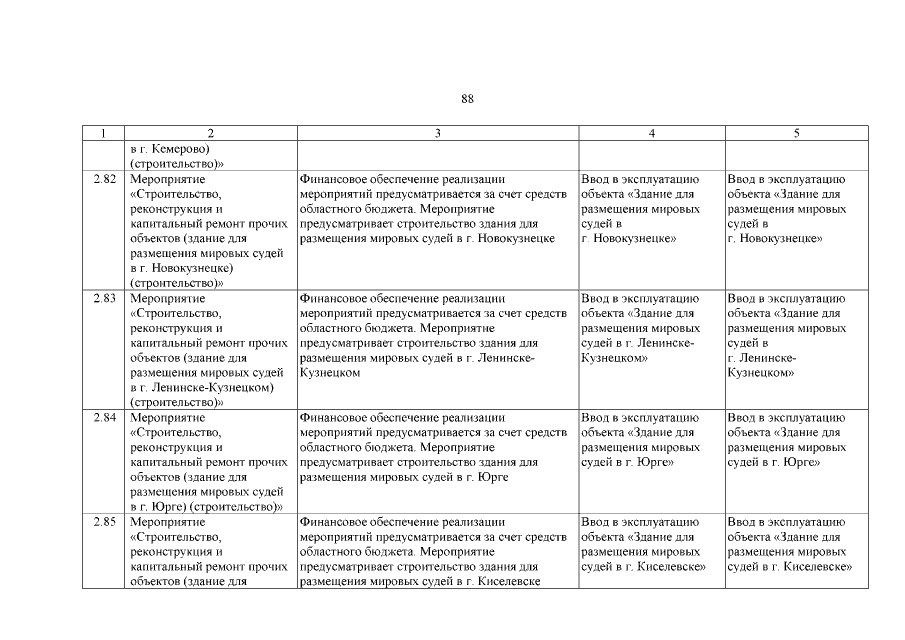 88

| 1 | 2 | 3 | 4 | 5 |
|---|---|---|---|---|
| | в г. Кемерово) (строительство)» | | | |
| 2.82 | Мероприятие «Строительство, реконструкция и капитальный ремонт прочих объектов (здание для размещения мировых судей в г. Новокузнецке) (строительство)» | Финансовое обеспечение реализации мероприятий предусматривается за счет средств областного бюджета. Мероприятие предусматривает строительство здания для размещения мировых судей в г. Новокузнецке | Ввод в эксплуатацию объекта «Здание для размещения мировых судей в г. Новокузнецке» | Ввод в эксплуатацию объекта «Здание для размещения мировых судей в г. Новокузнецке» |
| 2.83 | Мероприятие «Строительство, реконструкция и капитальный ремонт прочих объектов (здание для размещения мировых судей в г. Ленинске-Кузнецком) (строительство)» | Финансовое обеспечение реализации мероприятий предусматривается за счет средств областного бюджета. Мероприятие предусматривает строительство здания для размещения мировых судей в г. Ленинске-Кузнецком | Ввод в эксплуатацию объекта «Здание для размещения мировых судей в г. Ленинске-Кузнецком» | Ввод в эксплуатацию объекта «Здание для размещения мировых судей в г. Ленинске-Кузнецком» |
| 2.84 | Мероприятие «Строительство, реконструкция и капитальный ремонт прочих объектов (здание для размещения мировых судей в г. Юрге) (строительство)» | Финансовое обеспечение реализации мероприятий предусматривается за счет средств областного бюджета. Мероприятие предусматривает строительство здания для размещения мировых судей в г. Юрге | Ввод в эксплуатацию объекта «Здание для размещения мировых судей в г. Юрге» | Ввод в эксплуатацию объекта «Здание для размещения мировых судей в г. Юрге» |
| 2.85 | Мероприятие «Строительство, реконструкция и капитальный ремонт прочих объектов (здание для | Финансовое обеспечение реализации мероприятий предусматривается за счет средств областного бюджета. Мероприятие предусматривает строительство здания для размещения мировых судей в г. Киселевске | Ввод в эксплуатацию объекта «Здание для размещения мировых судей в г. Киселевске» | Ввод в эксплуатацию объекта «Здание для размещения мировых судей в г. Киселевске» |